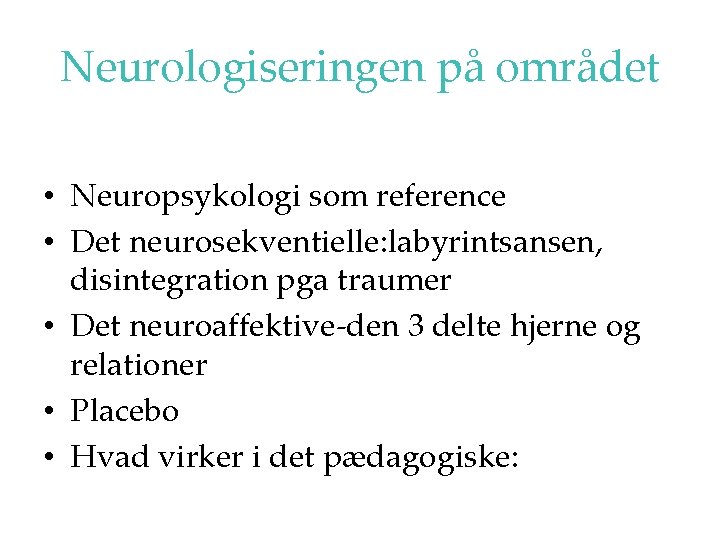 Neurologiseringen på området

• Neuropsykologi som reference
• Det neurosekventielle:labyrintsansen, disintegration pga traumer
• Det neuroaffektive-den 3 delte hjerne og relationer
• Placebo
• Hvad virker i det pædagogiske: